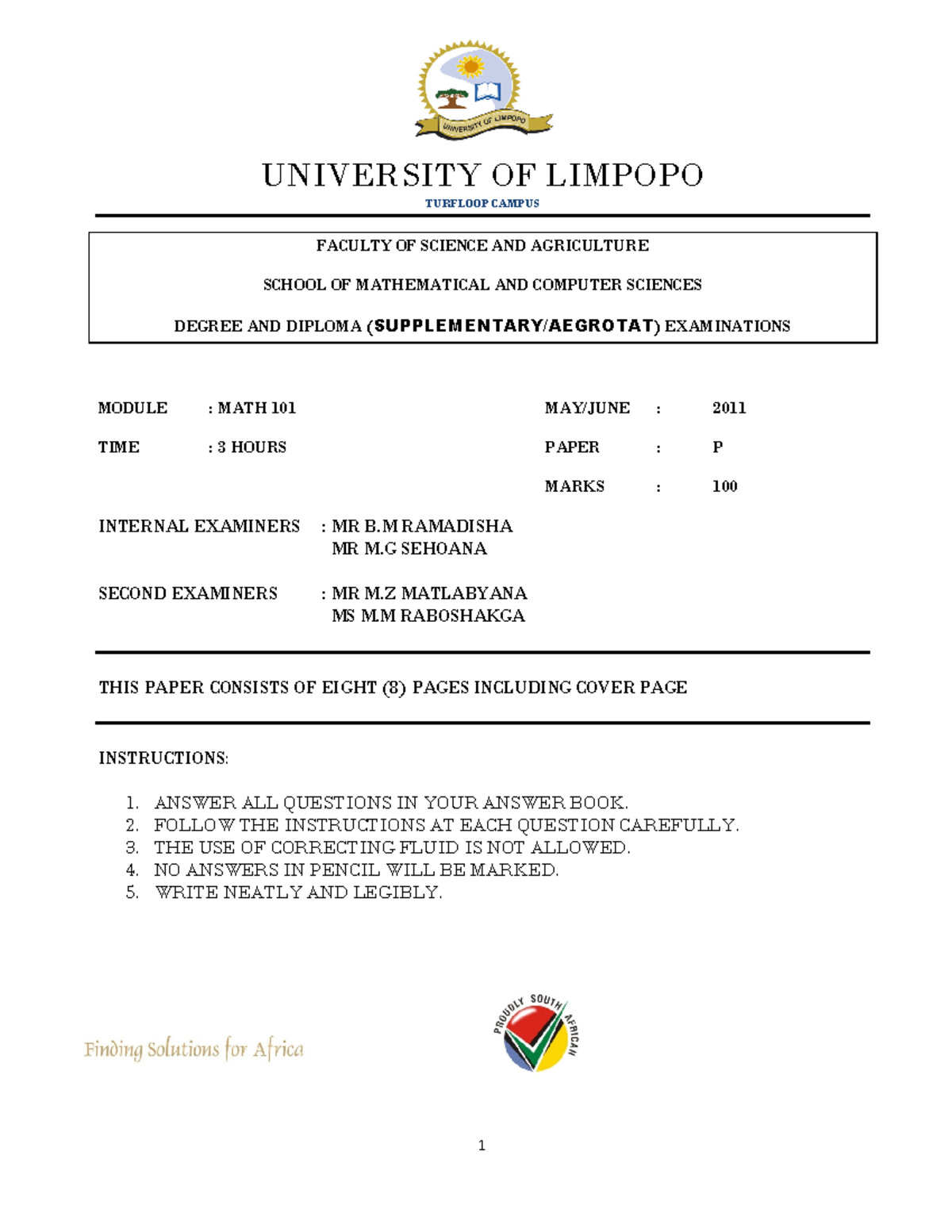 UNIVERSITY OF LIMPOPO

UNIVERSITY OF LIMPOPO
TURFLOOP CAMPUS

FACULTY OF SCIENCE AND AGRICULTURE

SCHOOL OF MATHEMATICAL AND COMPUTER SCIENCES

DEGREE AND DIPLOMA (SUPPLEMENTARY/AEGROTAT) EXAMINATIONS

MODULE : MATH 101

TIME : 3 HOURS

MAY/JUNE : 2011

PAPER : P

MARKS : 100

INTERNAL EXAMINERS : MR B.M RAMADISHA
MR M.G SEHOANA

SECOND EXAMINERS : MR M.Z MATLABYANA
MS M.M RABOSHAKGA

THIS PAPER CONSISTS OF EIGHT (8) PAGES INCLUDING COVER PAGE

INSTRUCTIONS:

1. ANSWER ALL QUESTIONS IN YOUR ANSWER BOOK.
2. FOLLOW THE INSTRUCTIONS AT EACH QUESTION CAREFULLY.
3. THE USE OF CORRECTING FLUID IS NOT ALLOWED.
4. NO ANSWERS IN PENCIL WILL BE MARKED.
5. WRITE NEATLY AND LEGIBLY.

Finding Solutions for Africa

PROUDLY SOUTH AFRICAN

1